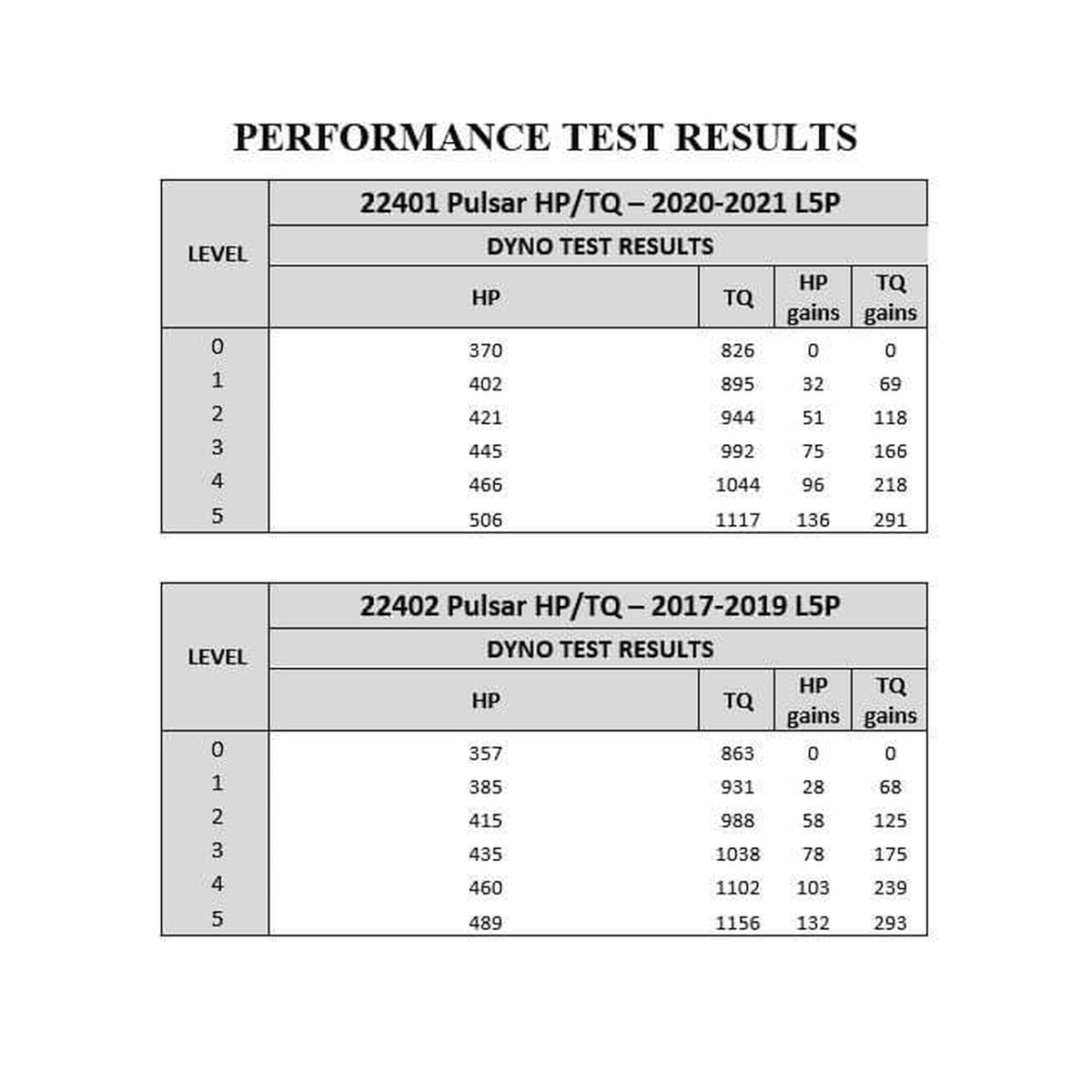 PERFORMANCE TEST RESULTS

| LEVEL | 22401 Pulsar HP/TQ – 2020-2021 L5P | | | |
|---|---|---|---|---|
| | DYNO TEST RESULTS | | | |
| | HP | TQ | HP gains | TQ gains |
| 0 | 370 | 826 | 0 | 0 |
| 1 | 402 | 895 | 32 | 69 |
| 2 | 421 | 944 | 51 | 118 |
| 3 | 445 | 992 | 75 | 166 |
| 4 | 466 | 1044 | 96 | 218 |
| 5 | 506 | 1117 | 136 | 291 |

| LEVEL | 22402 Pulsar HP/TQ – 2017-2019 L5P | | | |
|---|---|---|---|---|
| | DYNO TEST RESULTS | | | |
| | HP | TQ | HP gains | TQ gains |
| 0 | 357 | 863 | 0 | 0 |
| 1 | 385 | 931 | 28 | 68 |
| 2 | 415 | 988 | 58 | 125 |
| 3 | 435 | 1038 | 78 | 175 |
| 4 | 460 | 1102 | 103 | 239 |
| 5 | 489 | 1156 | 132 | 293 |